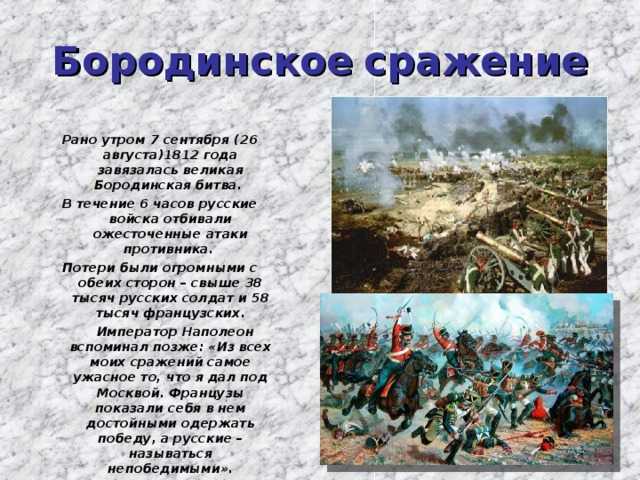 Бородинское сражение

Рано утром 7 сентября (26 августа)1812 года завязалась великая Бородинская битва.

В течение 6 часов русские войска отбивали ожесточенные атаки противника.

Потери были огромными с обеих сторон – свыше 38 тысяч русских солдат и 58 тысяч французских.

Император Наполеон вспоминал позже: «Из всех моих сражений самое ужасное то, что я дал под Москвой. Французы показали себя в нем достойными одержать победу, а русские – называться непобедимыми».